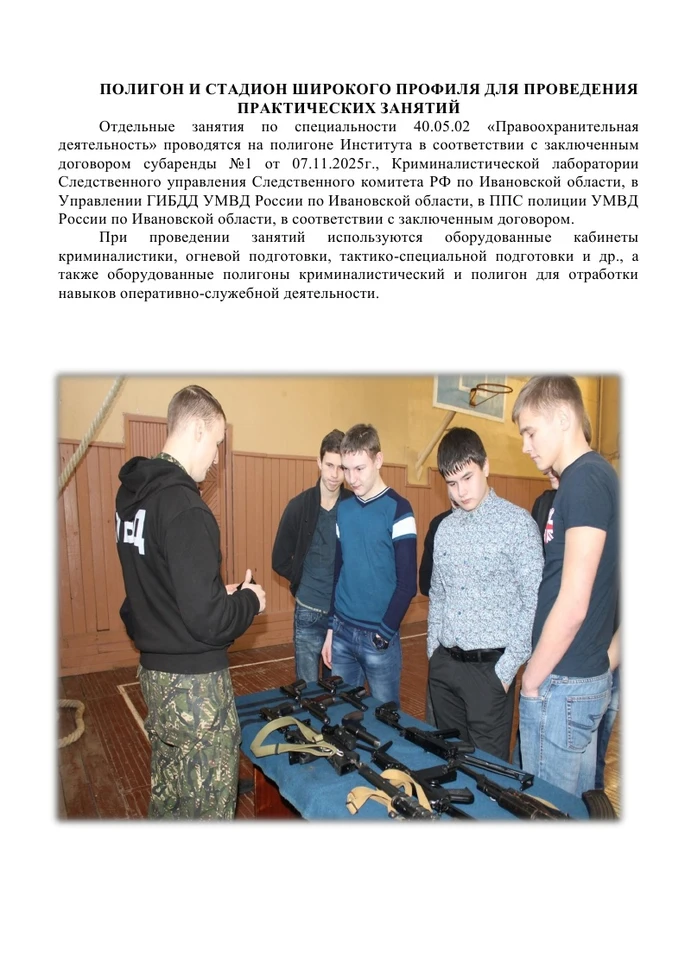 ПОЛИГОН И СТАДИОН ШИРОКОГО ПРОФИЛЯ ДЛЯ ПРОВЕДЕНИЯ ПРАКТИЧЕСКИХ ЗАНЯТИЙ

Отдельные занятия по специальности 40.05.02 «Правоохранительная деятельность» проводятся на полигоне Института в соответствии с заключенным договором субаренды №1 от 07.11.2025г., Криминалистической лаборатории Следственного управления Следственного комитета РФ по Ивановской области, в Управлении ГИБДД УМВД России по Ивановской области, в ППС полиции УМВД России по Ивановской области, в соответствии с заключенным договором.

При проведении занятий используются оборудованные кабинеты криминалистики, огневой подготовки, тактико-специальной подготовки и др., а также оборудованные полигоны криминалистический и полигон для отработки навыков оперативно-служебной деятельности.

ВД